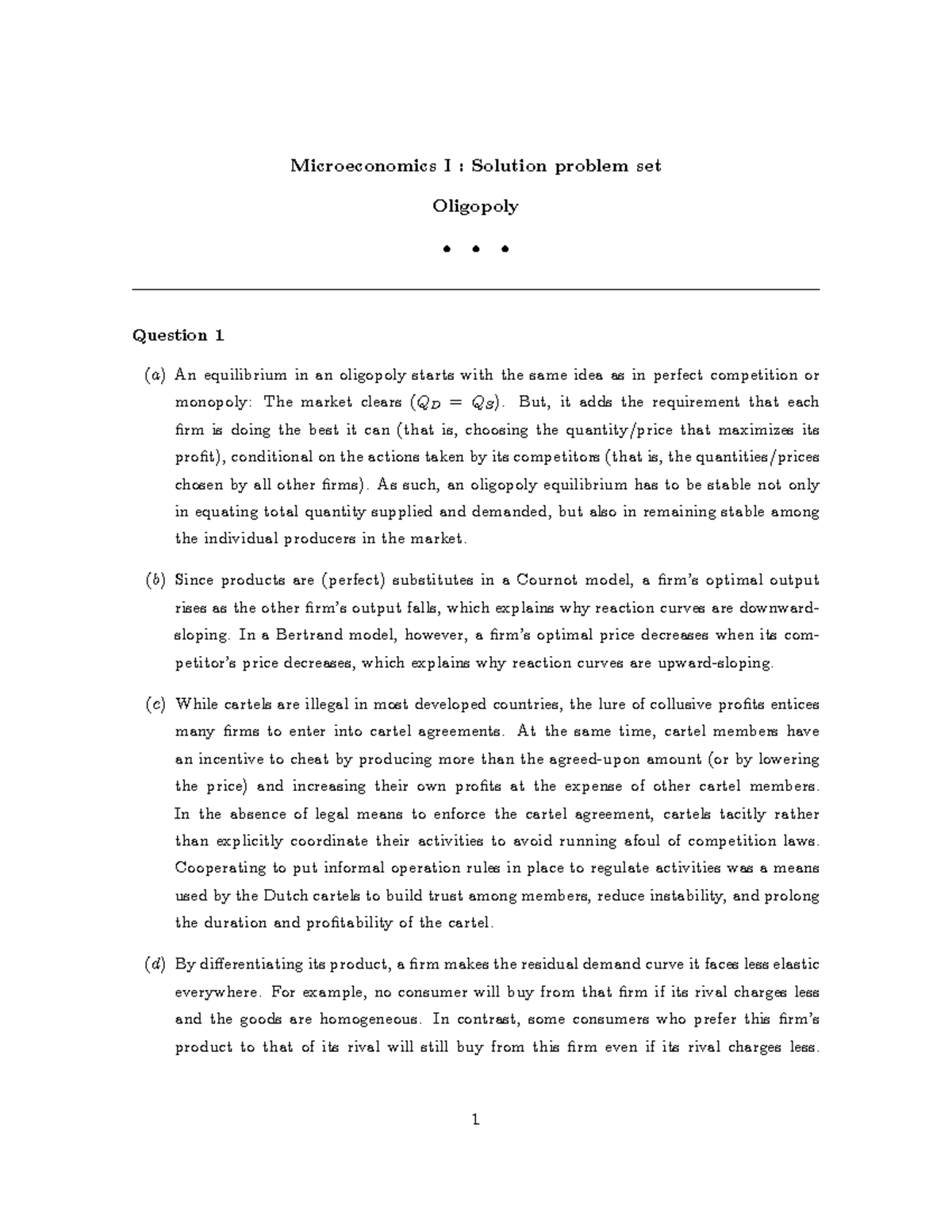 Microeconomics I : Solution problem set

Oligopoly

• • •

Question 1

(a) An equilibrium in an oligopoly starts with the same idea as in perfect competition or monopoly: The market clears ($Q_D = Q_S$). But, it adds the requirement that each firm is doing the best it can (that is, choosing the quantity/price that maximizes its profit), conditional on the actions taken by its competitors (that is, the quantities/prices chosen by all other firms). As such, an oligopoly equilibrium has to be stable not only in equating total quantity supplied and demanded, but also in remaining stable among the individual producers in the market.

(b) Since products are (perfect) substitutes in a Cournot model, a firm's optimal output rises as the other firm's output falls, which explains why reaction curves are downward-sloping. In a Bertrand model, however, a firm's optimal price decreases when its competitor's price decreases, which explains why reaction curves are upward-sloping.

(c) While cartels are illegal in most developed countries, the lure of collusive profits entices many firms to enter into cartel agreements. At the same time, cartel members have an incentive to cheat by producing more than the agreed-upon amount (or by lowering the price) and increasing their own profits at the expense of other cartel members. In the absence of legal means to enforce the cartel agreement, cartels tacitly rather than explicitly coordinate their activities to avoid running afoul of competition laws. Cooperating to put informal operation rules in place to regulate activities was a means used by the Dutch cartels to build trust among members, reduce instability, and prolong the duration and profitability of the cartel.

(d) By differentiating its product, a firm makes the residual demand curve it faces less elastic everywhere. For example, no consumer will buy from that firm if its rival charges less and the goods are homogeneous. In contrast, some consumers who prefer this firm's product to that of its rival will still buy from this firm even if its rival charges less.

1